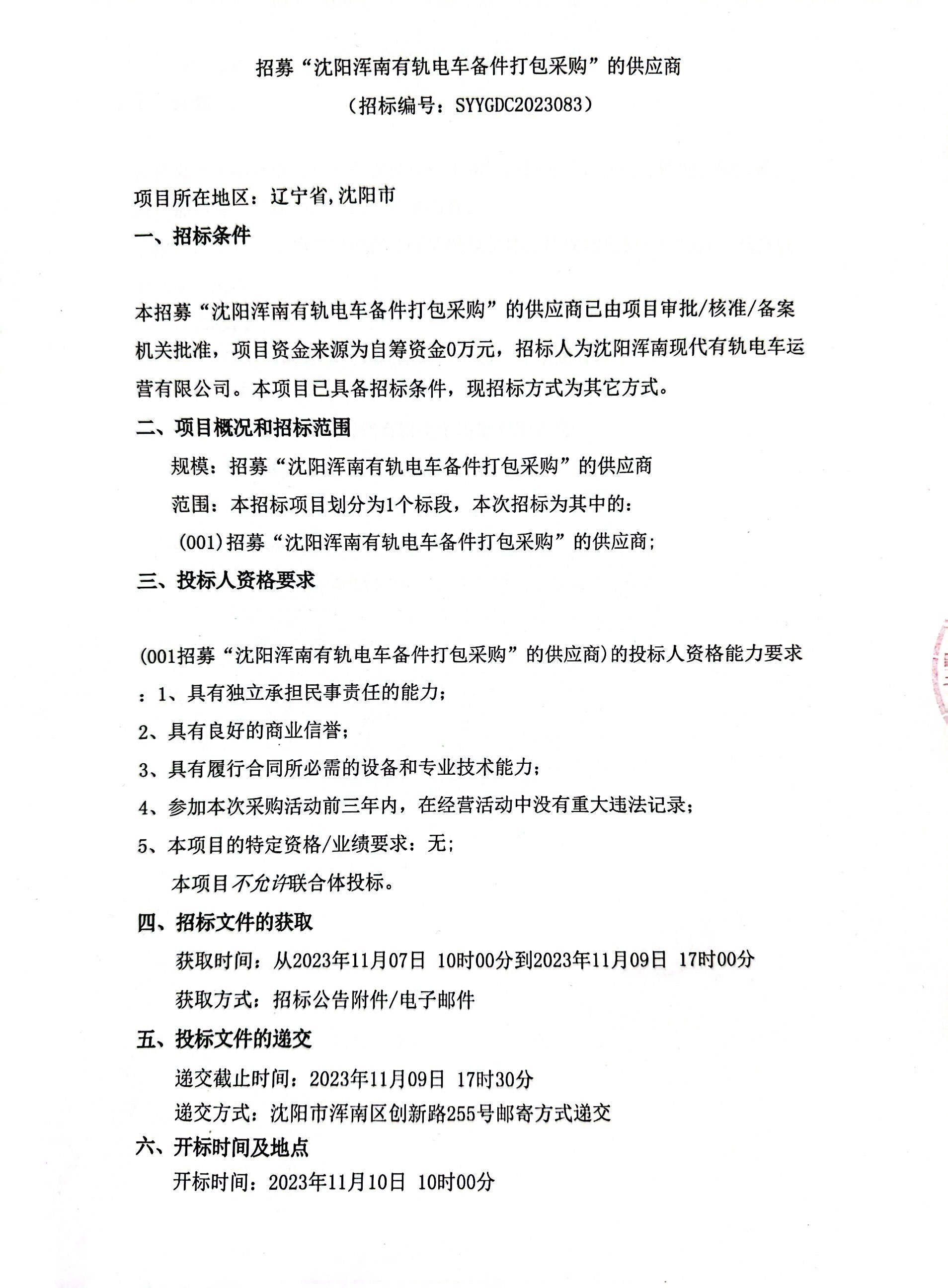 招募“沈阳浑南有轨电车备件打包采购”的供应商

（招标编号：SYYGDC2023083）

项目所在地区：辽宁省,沈阳市

一、招标条件

本招募“沈阳浑南有轨电车备件打包采购”的供应商已由项目审批/核准/备案机关批准，项目资金来源为自筹资金0万元，招标人为沈阳浑南现代有轨电车运营有限公司。本项目已具备招标条件，现招标方式为其它方式。

二、项目概况和招标范围

规模：招募“沈阳浑南有轨电车备件打包采购”的供应商

范围：本招标项目划分为1个标段，本次招标为其中的：

(001)招募“沈阳浑南有轨电车备件打包采购”的供应商；

三、投标人资格要求

(001招募“沈阳浑南有轨电车备件打包采购”的供应商)的投标人资格能力要求：1、具有独立承担民事责任的能力；

2、具有良好的商业信誉；

3、具有履行合同所必需的设备和专业技术能力；

4、参加本次采购活动前三年内，在经营活动中没有重大违法记录；

5、本项目的特定资格/业绩要求：无；

本项目不允许联合体投标。

四、招标文件的获取

获取时间：从2023年11月07日 10时00分到2023年11月09日 17时00分

获取方式：招标公告附件/电子邮件

五、投标文件的递交

递交截止时间：2023年11月09日 17时30分

递交方式：沈阳市浑南区创新路255号邮寄方式递交

六、开标时间及地点

开标时间：2023年11月10日 10时00分